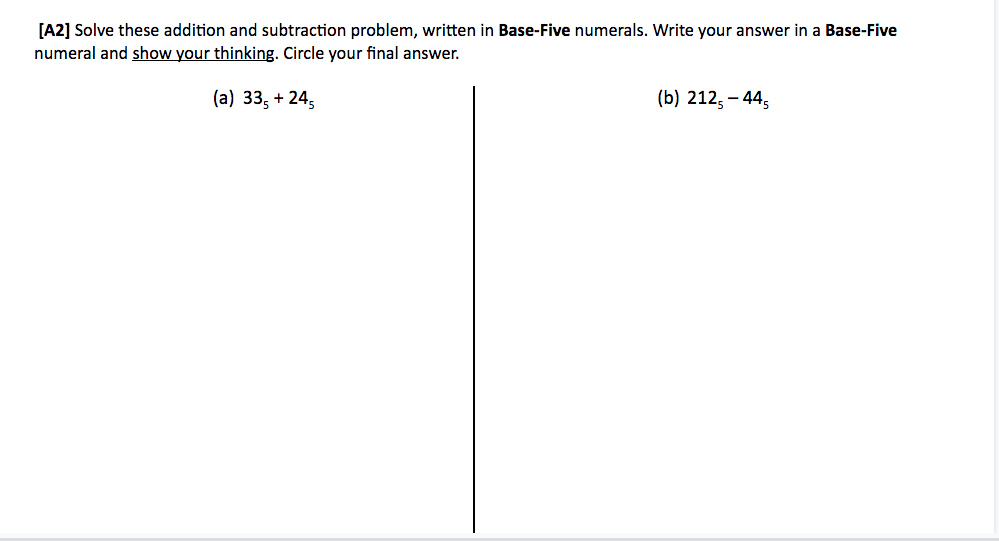 [A2] Solve these addition and subtraction problem, written in Base-Five numerals. Write your answer in a Base-Five numeral and show your thinking. Circle your final answer.

(a) $33_5 + 24_5$

(b) $212_5 - 44_5$